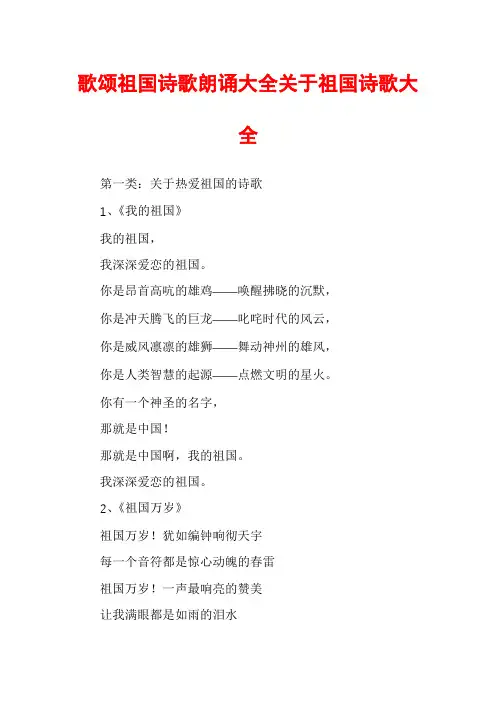 歌颂祖国诗歌朗诵大全关于祖国诗歌大全

第一类：关于热爱祖国的诗歌

1、《我的祖国》

我的祖国，

我深深爱恋的祖国。

你是昂首高吭的雄鸡——唤醒拂晓的沉默，

你是冲天腾飞的巨龙——叱咤时代的风云，

你是威风凛凛的雄狮——舞动神州的雄风，

你是人类智慧的起源——点燃文明的星火。

你有一个神圣的名字，

那就是中国！

那就是中国啊，我的祖国。

我深深爱恋的祖国。

2、《祖国万岁》

祖国万岁！犹如编钟响彻天宇

每一个音符都是惊心动魄的春雷

祖国万岁！一声最响亮的赞美

让我满眼都是如雨的泪水